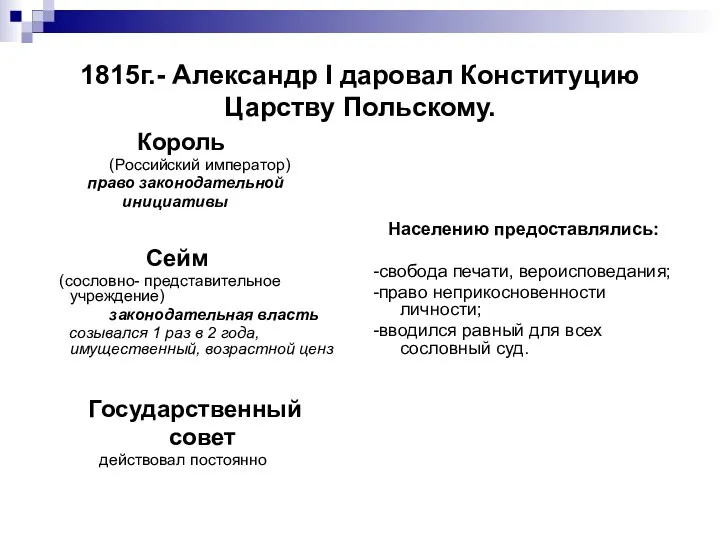 1815г.- Александр I даровал Конституцию Царству Польскому.

Король
(Российский император)
право законодательной инициативы

Сейм
(сословно- представительное учреждение)
законодательная власть
созывался 1 раз в 2 года, имущественный, возрастной ценз

Государственный совет
действовал постоянно

Населению предоставлялись:

-свобода печати, вероисповедания;
-право неприкосновенности личности;
-вводился равный для всех сословный суд.